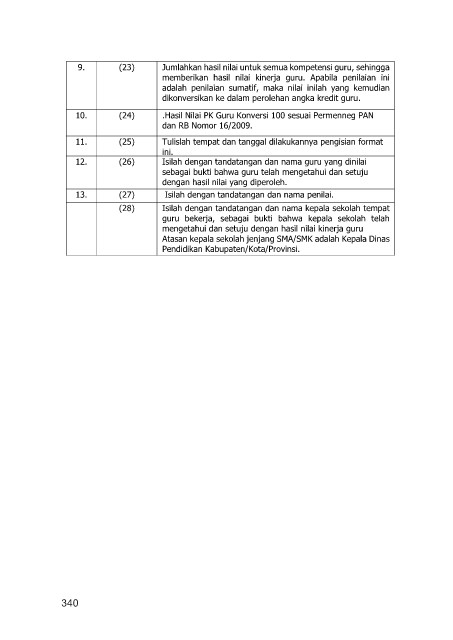 | | | |
|---|---|---|
| 9. | (23) | Jumlahkan hasil nilai untuk semua kompetensi guru, sehingga memberikan hasil nilai kinerja guru. Apabila penilaian ini adalah penilaian sumatif, maka nilai inilah yang kemudian dikonversikan ke dalam perolehan angka kredit guru. |
| 10. | (24) | .Hasil Nilai PK Guru Konversi 100 sesuai Permenneg PAN dan RB Nomor 16/2009. |
| 11. | (25) | Tulislah tempat dan tanggal dilakukannya pengisian format ini. |
| 12. | (26) | Isilah dengan tandatangan dan nama guru yang dinilai sebagai bukti bahwa guru telah mengetahui dan setuju dengan hasil nilai yang diperoleh. |
| 13. | (27) | Isilah dengan tandatangan dan nama penilai. |
| | (28) | Isilah dengan tandatangan dan nama kepala sekolah tempat guru bekerja, sebagai bukti bahwa kepala sekolah telah mengetahui dan setuju dengan hasil nilai kinerja guru Atasan kepala sekolah jenjang SMA/SMK adalah Kepala Dinas Pendidikan Kabupaten/Kota/Provinsi. |

340